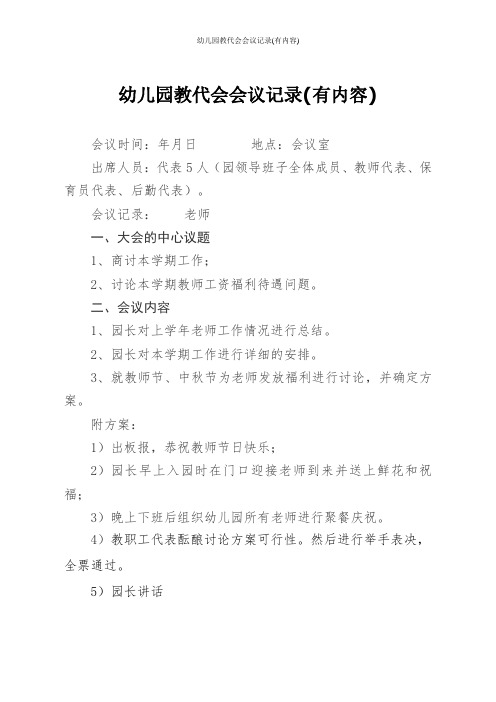 幼儿园教代会会议记录(有内容)

幼儿园教代会会议记录(有内容)

会议时间：年月日　　　　地点：会议室

出席人员：代表5人（园领导班子全体成员、教师代表、保育员代表、后勤代表）。

会议记录：　　老师

一、大会的中心议题

1、商讨本学期工作；

2、讨论本学期教师工资福利待遇问题。

二、会议内容

1、园长对上学年老师工作情况进行总结。

2、园长对本学期工作进行详细的安排。

3、就教师节、中秋节为老师发放福利进行讨论，并确定方案。

附方案：

1）出板报，恭祝教师节日快乐；

2）园长早上入园时在门口迎接老师到来并送上鲜花和祝福；

3）晚上下班后组织幼儿园所有老师进行聚餐庆祝。

4）教职工代表酝酿讨论方案可行性。然后进行举手表决，全票通过。

5）园长讲话